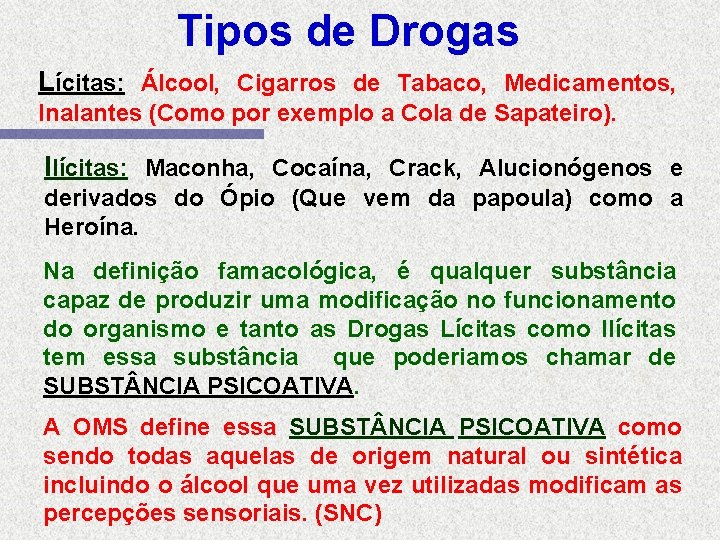 Tipos de Drogas

Lícitas: Álcool, Cigarros de Tabaco, Medicamentos, Inalantes (Como por exemplo a Cola de Sapateiro).

Ilícitas: Maconha, Cocaína, Crack, Alucionógenos e derivados do Ópio (Que vem da papoula) como a Heroína.

Na definição famacológica, é qualquer substância capaz de produzir uma modificação no funcionamento do organismo e tanto as Drogas Lícitas como Ilícitas tem essa substância que poderiamos chamar de SUBSTÂNCIA PSICOATIVA.

A OMS define essa SUBSTÂNCIA PSICOATIVA como sendo todas aquelas de origem natural ou sintética incluindo o álcool que uma vez utilizadas modificam as percepções sensoriais. (SNC)